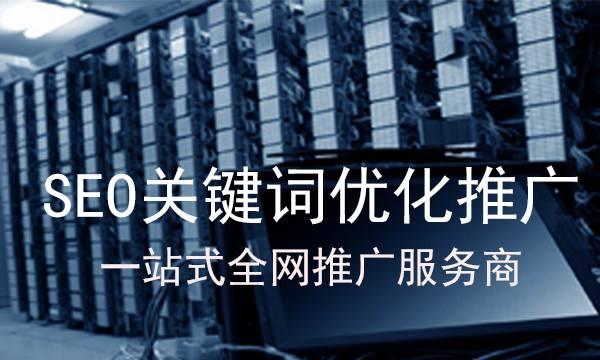 SEO关键词优化推广
一站式全网推广服务商